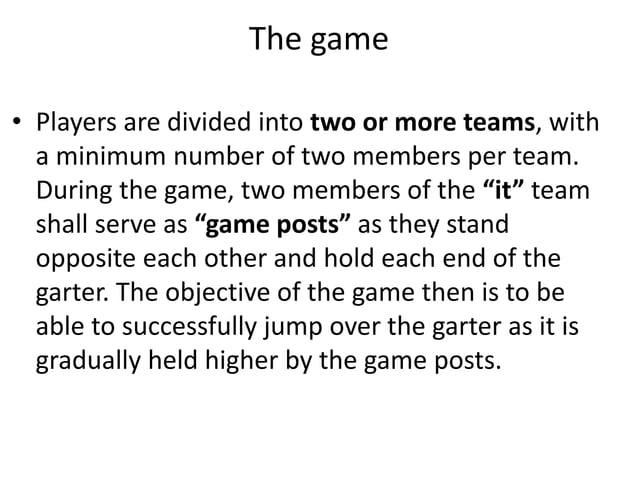 The game

• Players are divided into two or more teams, with a minimum number of two members per team. During the game, two members of the "it" team shall serve as "game posts" as they stand opposite each other and hold each end of the garter. The objective of the game then is to be able to successfully jump over the garter as it is gradually held higher by the game posts.